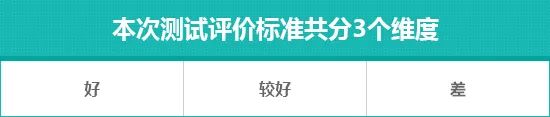 本次测试评价标准共分3个维度

| 好 | 较好 | 差 |
|---|---|---|